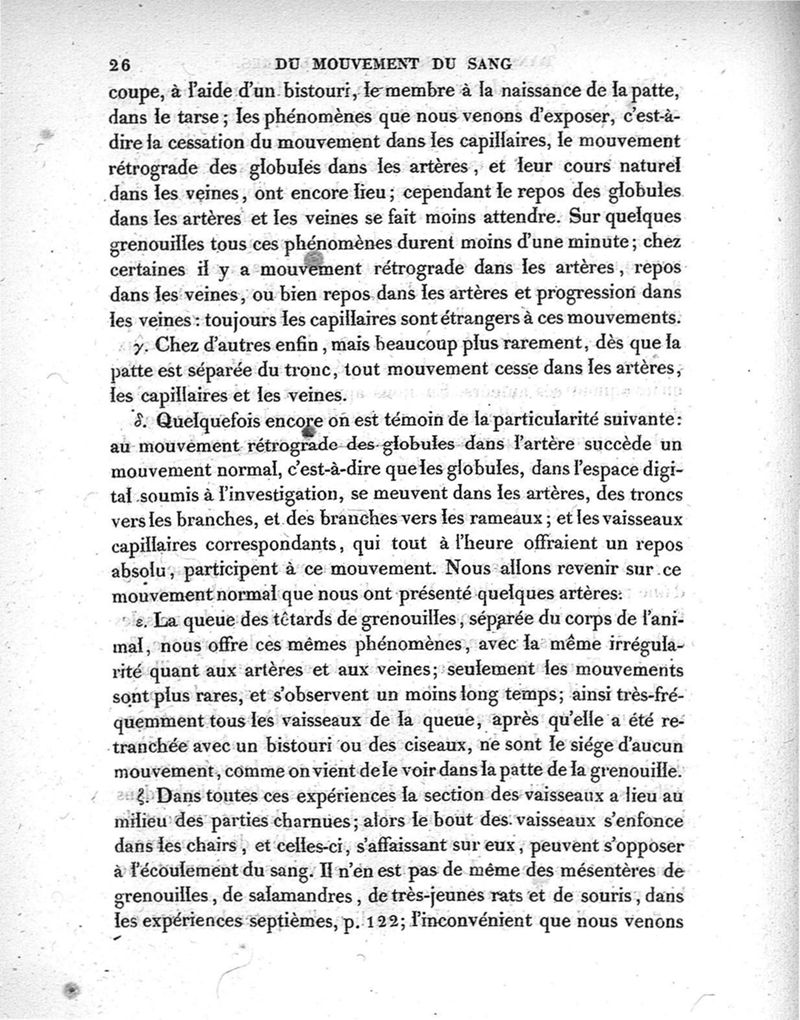 26 DU MOUVEMENT DU SANG

coupe, à l'aide d'un bistouri, le membre à la naissance de la patte, dans le tarse; les phénomènes que nous venons d'exposer, c'est-à-dire la cessation du mouvement dans les capillaires, le mouvement rétrograde des globules dans les artères, et leur cours naturel dans les veines, ont encore lieu; cependant le repos des globules dans les artères et les veines se fait moins attendre. Sur quelques grenouilles tous ces phénomènes durent moins d'une minute; chez certaines il y a mouvement rétrograde dans les artères, repos dans les veines, ou bien repos dans les artères et progression dans les veines: toujours les capillaires sont étrangers à ces mouvements.

γ. Chez d'autres enfin, mais beaucoup plus rarement, dès que la patte est séparée du tronc, tout mouvement cesse dans les artères, les capillaires et les veines.

δ. Quelquefois encore on est témoin de la particularité suivante: au mouvement rétrograde des globules dans l'artère succède un mouvement normal, c'est-à-dire que les globules, dans l'espace digital soumis à l'investigation, se meuvent dans les artères, des troncs vers les branches, et des branches vers les rameaux; et les vaisseaux capillaires correspondants, qui tout à l'heure offraient un repos absolu, participent à ce mouvement. Nous allons revenir sur ce mouvement normal que nous ont présenté quelques artères.

ε. La queue des têtards de grenouilles, séparée du corps de l'animal, nous offre ces mêmes phénomènes, avec la même irrégularité quant aux artères et aux veines; seulement les mouvements sont plus rares, et s'observent un moins long temps; ainsi très-fréquemment tous les vaisseaux de la queue, après qu'elle a été retranchée avec un bistouri ou des ciseaux, ne sont le siége d'aucun mouvement, comme on vient de le voir dans la patte de la grenouille.

ζ. Dans toutes ces expériences la section des vaisseaux a lieu au milieu des parties charnues; alors le bout des vaisseaux s'enfonce dans les chairs, et celles-ci, s'affaissant sur eux, peuvent s'opposer à l'écoulement du sang. Il n'en est pas de même des mésentères de grenouilles, de salamandres, de très-jeunes rats et de souris, dans les expériences septièmes, p. 122; l'inconvénient que nous venons